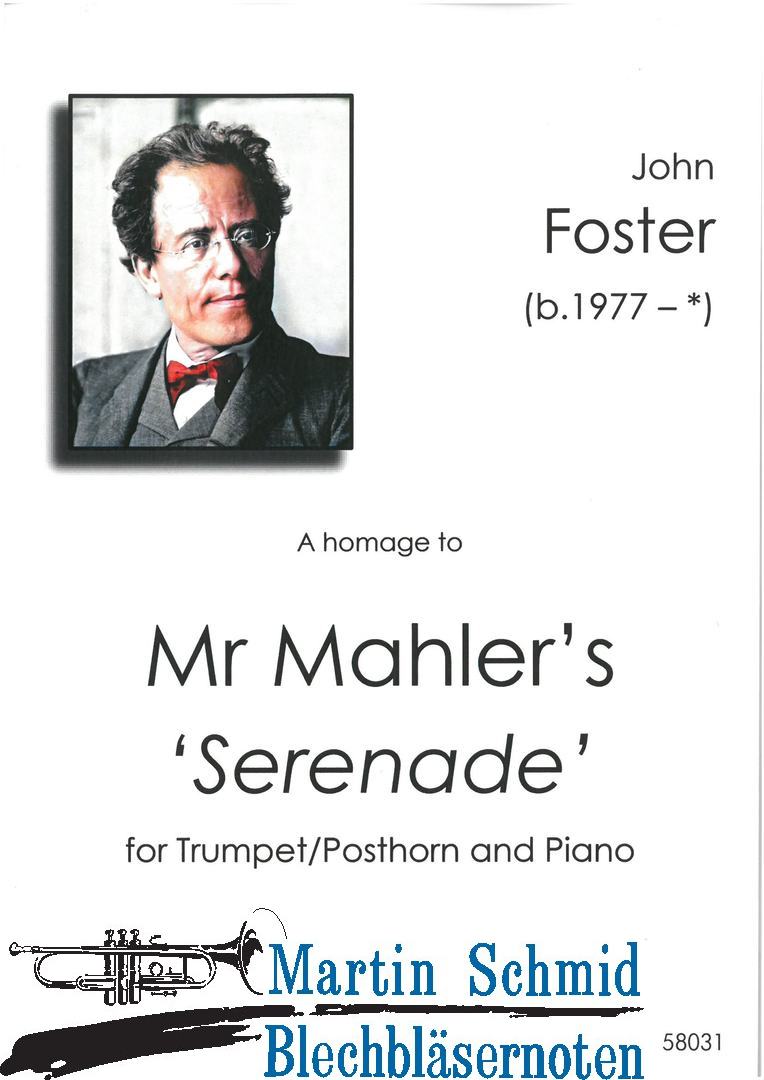 John
Foster
(b.1977 – *)

A homage to

Mr Mahler's
'Serenade'

for Trumpet/Posthorn and Piano

Martin Schmid
Blechbläsernoten

58031